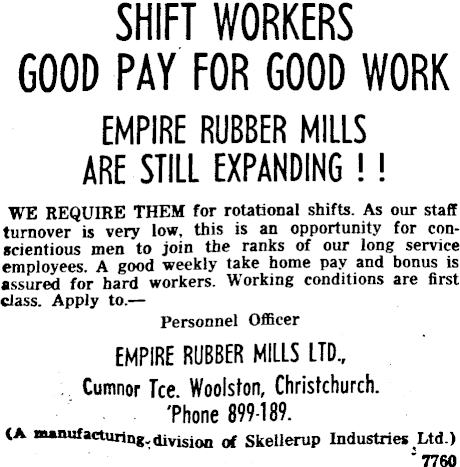 SHIFT WORKERS
GOOD PAY FOR GOOD WORK

EMPIRE RUBBER MILLS
ARE STILL EXPANDING ! !

WE REQUIRE THEM for rotational shifts. As our staff turnover is very low, this is an opportunity for conscientious men to join the ranks of our long service employees. A good weekly take home pay and bonus is assured for hard workers. Working conditions are first class. Apply to.—

Personnel Officer

EMPIRE RUBBER MILLS LTD.,
Cumnor Tce. Woolston, Christchurch.
'Phone 899-189.

(A manufacturing division of Skellerup Industries Ltd.)

7760